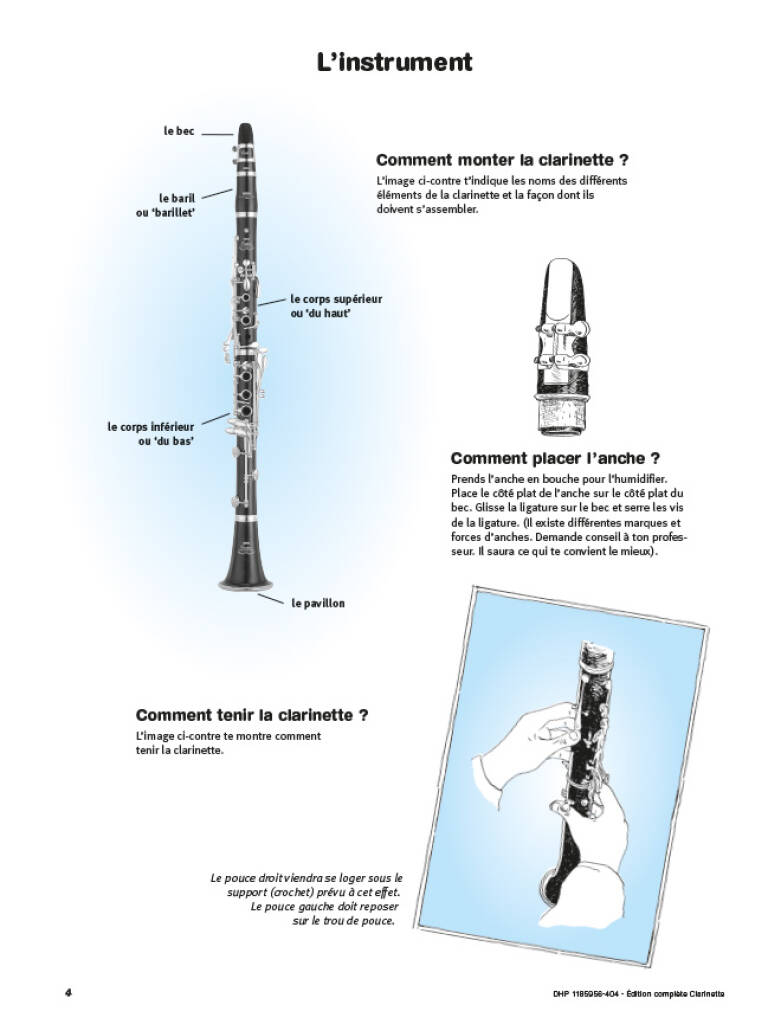 L'instrument

le bec

le baril ou 'barillet'

le corps supérieur ou 'du haut'

le corps inférieur ou 'du bas'

le pavillon

Comment monter la clarinette ?

L'image ci-contre t'indique les noms des différents éléments de la clarinette et la façon dont ils doivent s'assembler.

Comment placer l'anche ?

Prends l'anche en bouche pour l'humidifier. Place le côté plat de l'anche sur le côté plat du bec. Glisse la ligature sur le bec et serre les vis de la ligature. (Il existe différentes marques et forces d'anches. Demande conseil à ton professeur. Il saura ce qui te convient le mieux).

Comment tenir la clarinette ?

L'image ci-contre te montre comment tenir la clarinette.

Le pouce droit viendra se loger sous le support (crochet) prévu à cet effet. Le pouce gauche doit reposer sur le trou de pouce.

4

DHP 1185956-404 - Édition complète Clarinette